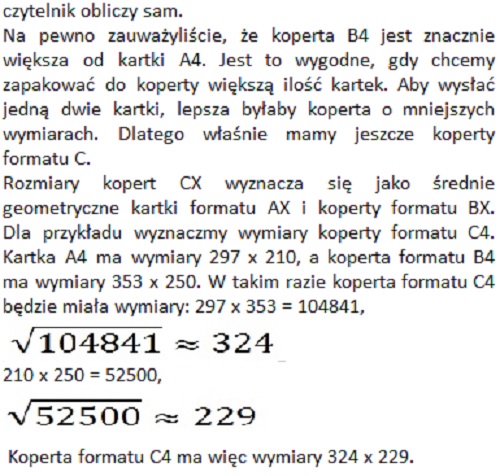 czytelnik obliczy sam.
Na pewno zauważyliście, że koperta B4 jest znacznie większa od kartki A4. Jest to wygodne, gdy chcemy zapakować do koperty większą ilość kartek. Aby wysłać jedną dwie kartki, lepsza byłaby koperta o mniejszych wymiarach. Dlatego właśnie mamy jeszcze koperty formatu C.
Rozmiary kopert CX wyznacza się jako średnie geometryczne kartki formatu AX i koperty formatu BX. Dla przykładu wyznaczmy wymiary koperty formatu C4. Kartka A4 ma wymiary 297 x 210, a koperta formatu B4 ma wymiary 353 x 250. W takim razie koperta formatu C4 będzie miała wymiary: 297 x 353 = 104841,
$\sqrt{104841} \approx 324$
210 x 250 = 52500,
$\sqrt{52500} \approx 229$
Koperta formatu C4 ma więc wymiary 324 x 229.